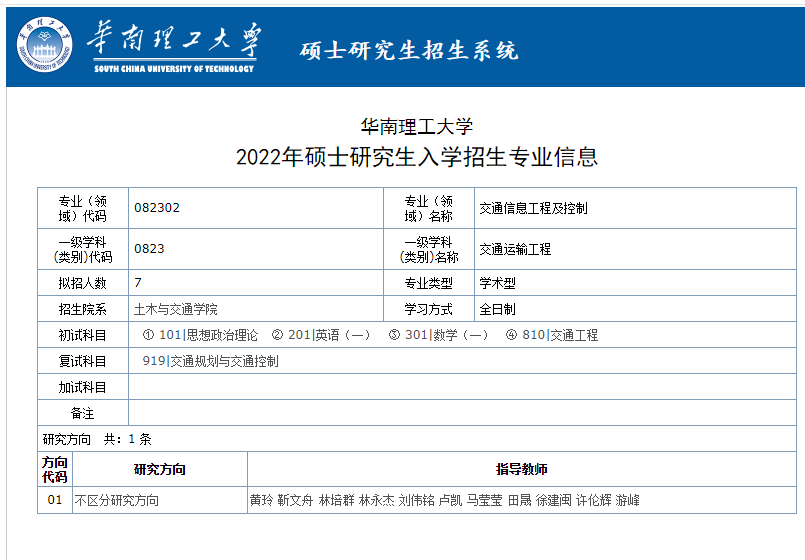 华南理工大学
SOUTH CHINA UNIVERSITY OF TECHNOLOGY
硕士研究生招生系统

华南理工大学
2022年硕士研究生入学招生专业信息

| 专业（领域）代码 | 082302 | 专业（领域）名称 | 交通信息工程及控制 |
|---|---|---|---|
| 一级学科(类别)代码 | 0823 | 一级学科(类别)名称 | 交通运输工程 |
| 拟招人数 | 7 | 专业类型 | 学术型 |
| 招生院系 | 土木与交通学院 | 学习方式 | 全日制 |
| 初试科目 | ① 101\|思想政治理论 ② 201\|英语（一） ③ 301\|数学（一） ④ 810\|交通工程 | | |
| 复试科目 | 919\|交通规划与交通控制 | | |
| 加试科目 | | | |
| 备注 | | | |

研究方向 共：1 条

| 方向代码 | 研究方向 | 指导教师 |
|---|---|---|
| 01 | 不区分研究方向 | 黄玲 靳文舟 林培群 林永杰 刘伟铭 卢凯 马莹莹 田晟 徐建闽 许伦辉 游峰 |